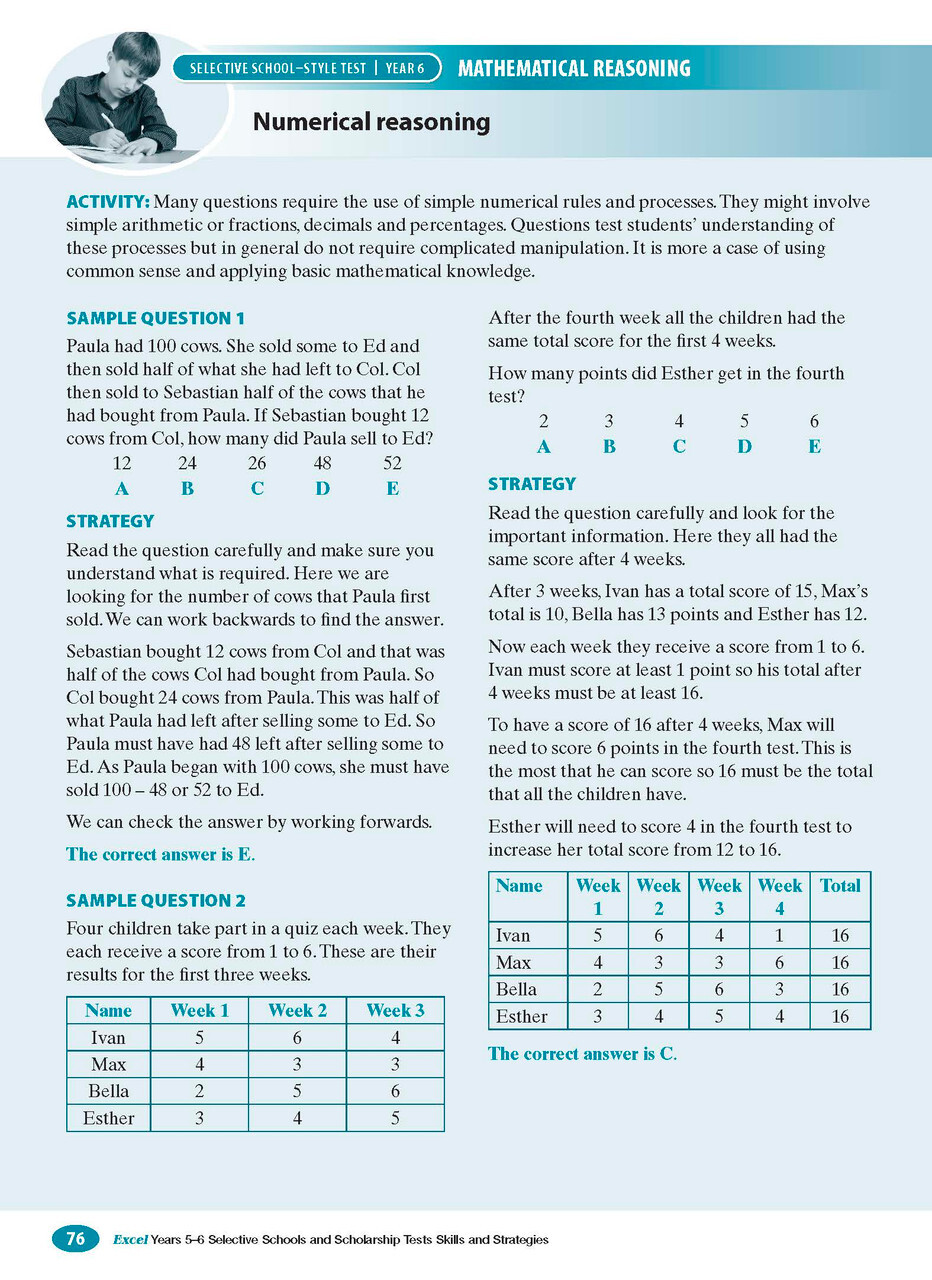 SELECTIVE SCHOOL–STYLE TEST | YEAR 6
MATHEMATICAL REASONING

Numerical reasoning

ACTIVITY: Many questions require the use of simple numerical rules and processes. They might involve simple arithmetic or fractions, decimals and percentages. Questions test students' understanding of these processes but in general do not require complicated manipulation. It is more a case of using common sense and applying basic mathematical knowledge.

SAMPLE QUESTION 1

Paula had 100 cows. She sold some to Ed and then sold half of what she had left to Col. Col then sold to Sebastian half of the cows that he had bought from Paula. If Sebastian bought 12 cows from Col, how many did Paula sell to Ed?

12 24 26 48 52
A B C D E

STRATEGY

Read the question carefully and make sure you understand what is required. Here we are looking for the number of cows that Paula first sold. We can work backwards to find the answer.

Sebastian bought 12 cows from Col and that was half of the cows Col had bought from Paula. So Col bought 24 cows from Paula. This was half of what Paula had left after selling some to Ed. So Paula must have had 48 left after selling some to Ed. As Paula began with 100 cows, she must have sold 100 – 48 or 52 to Ed.

We can check the answer by working forwards.

The correct answer is E.

SAMPLE QUESTION 2

Four children take part in a quiz each week. They each receive a score from 1 to 6. These are their results for the first three weeks.

| Name | Week 1 | Week 2 | Week 3 |
|---|---|---|---|
| Ivan | 5 | 6 | 4 |
| Max | 4 | 3 | 3 |
| Bella | 2 | 5 | 6 |
| Esther | 3 | 4 | 5 |

After the fourth week all the children had the same total score for the first 4 weeks.

How many points did Esther get in the fourth test?

2 3 4 5 6
A B C D E

STRATEGY

Read the question carefully and look for the important information. Here they all had the same score after 4 weeks.

After 3 weeks, Ivan has a total score of 15, Max's total is 10, Bella has 13 points and Esther has 12.

Now each week they receive a score from 1 to 6. Ivan must score at least 1 point so his total after 4 weeks must be at least 16.

To have a score of 16 after 4 weeks, Max will need to score 6 points in the fourth test. This is the most that he can score so 16 must be the total that all the children have.

Esther will need to score 4 in the fourth test to increase her total score from 12 to 16.

| Name | Week 1 | Week 2 | Week 3 | Week 4 | Total |
|---|---|---|---|---|---|
| Ivan | 5 | 6 | 4 | 1 | 16 |
| Max | 4 | 3 | 3 | 6 | 16 |
| Bella | 2 | 5 | 6 | 3 | 16 |
| Esther | 3 | 4 | 5 | 4 | 16 |

The correct answer is C.

76 Excel Years 5–6 Selective Schools and Scholarship Tests Skills and Strategies